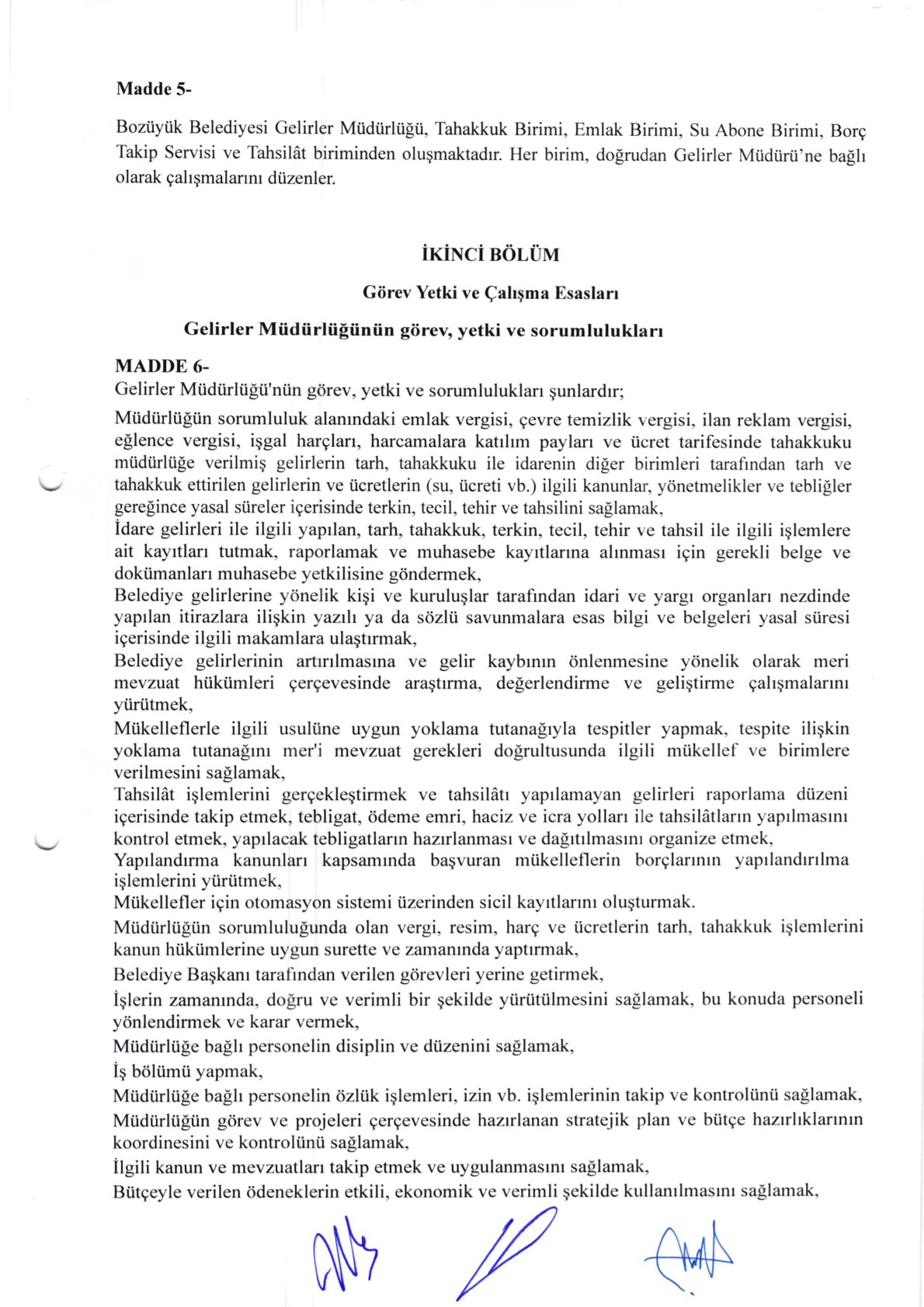 Madde 5-

Bozüyük Belediyesi Gelirler Müdürlüğü, Tahakkuk Birimi, Emlak Birimi, Su Abone Birimi, Borç Takip Servisi ve Tahsilât biriminden oluşmaktadır. Her birim, doğrudan Gelirler Müdürü'ne bağlı olarak çalışmalarını düzenler.

İKİNCİ BÖLÜM

Görev Yetki ve Çalışma Esasları

Gelirler Müdürlüğünün görev, yetki ve sorumlulukları

MADDE 6-

Gelirler Müdürlüğü'nün görev, yetki ve sorumlulukları şunlardır;

Müdürlüğün sorumluluk alanındaki emlak vergisi, çevre temizlik vergisi, ilan reklam vergisi, eğlence vergisi, işgal harçları, harcamalara katılım payları ve ücret tarifesinde tahakkuku müdürlüğe verilmiş gelirlerin tarh, tahakkuku ile idarenin diğer birimleri tarafından tarh ve tahakkuk ettirilen gelirlerin ve ücretlerin (su, ücreti vb.) ilgili kanunlar, yönetmelikler ve tebliğler gereğince yasal süreler içerisinde terkin, tecil, tehir ve tahsilini sağlamak,

İdare gelirleri ile ilgili yapılan, tarh, tahakkuk, terkin, tecil, tehir ve tahsil ile ilgili işlemlere ait kayıtları tutmak, raporlamak ve muhasebe kayıtlarına alınması için gerekli belge ve dokümanları muhasebe yetkilisine göndermek,

Belediye gelirlerine yönelik kişi ve kuruluşlar tarafından idari ve yargı organları nezdinde yapılan itirazlara ilişkin yazılı ya da sözlü savunmalara esas bilgi ve belgeleri yasal süresi içerisinde ilgili makamlara ulaştırmak,

Belediye gelirlerinin artırılmasına ve gelir kaybının önlenmesine yönelik olarak meri mevzuat hükümleri çerçevesinde araştırma, değerlendirme ve geliştirme çalışmalarını yürütmek,

Mükelleflerle ilgili usulüne uygun yoklama tutanağıyla tespitler yapmak, tespite ilişkin yoklama tutanağını mer'i mevzuat gerekleri doğrultusunda ilgili mükellef ve birimlere verilmesini sağlamak,

Tahsilât işlemlerini gerçekleştirmek ve tahsilâtı yapılamayan gelirleri raporlama düzeni içerisinde takip etmek, tebligat, ödeme emri, haciz ve icra yolları ile tahsilâtların yapılmasını kontrol etmek, yapılacak tebligatların hazırlanması ve dağıtılmasını organize etmek,

Yapılandırma kanunları kapsamında başvuran mükelleflerin borçlarının yapılandırılma işlemlerini yürütmek,

Mükellefler için otomasyon sistemi üzerinden sicil kayıtlarını oluşturmak.

Müdürlüğün sorumluluğunda olan vergi, resim, harç ve ücretlerin tarh, tahakkuk işlemlerini kanun hükümlerine uygun surette ve zamanında yaptırmak,

Belediye Başkanı tarafından verilen görevleri yerine getirmek,

İşlerin zamanında, doğru ve verimli bir şekilde yürütülmesini sağlamak, bu konuda personeli yönlendirmek ve karar vermek,

Müdürlüğe bağlı personelin disiplin ve düzenini sağlamak,

İş bölümü yapmak,

Müdürlüğe bağlı personelin özlük işlemleri, izin vb. işlemlerinin takip ve kontrolünü sağlamak,

Müdürlüğün görev ve projeleri çerçevesinde hazırlanan stratejik plan ve bütçe hazırlıklarının koordinesini ve kontrolünü sağlamak,

İlgili kanun ve mevzuatları takip etmek ve uygulanmasını sağlamak,

Bütçeyle verilen ödeneklerin etkili, ekonomik ve verimli şekilde kullanılmasını sağlamak,